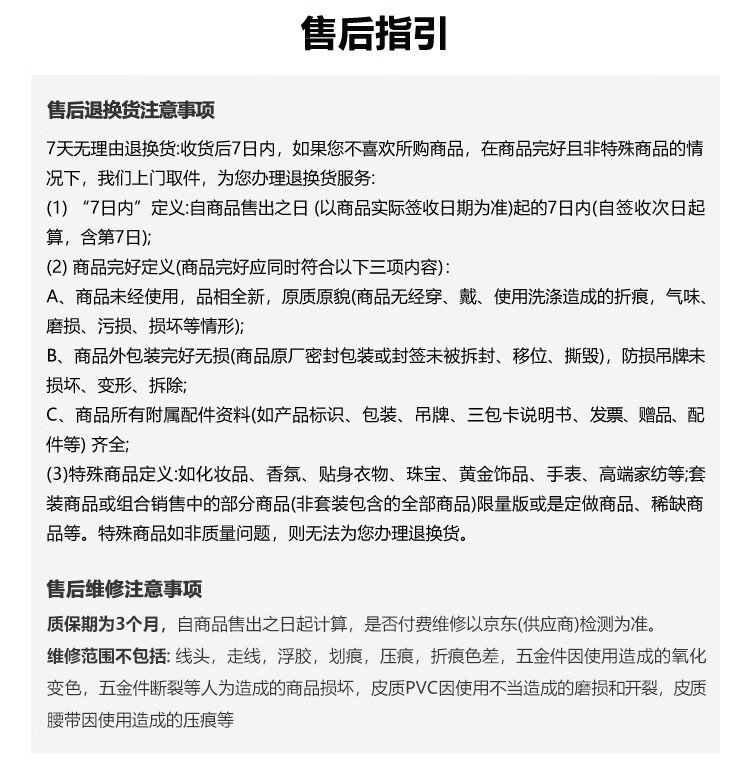 售后指引

售后退换货注意事项

7天无理由退换货:收货后7日内，如果您不喜欢所购商品，在商品完好且非特殊商品的情况下，我们上门取件，为您办理退换货服务:
(1) “7日内”定义:自商品售出之日 (以商品实际签收日期为准)起的7日内(自签收次日起算，含第7日);
(2) 商品完好定义(商品完好应同时符合以下三项内容):
A、商品未经使用，品相全新，原质原貌(商品无经穿、戴、使用洗涤造成的折痕，气味、磨损、污损、损坏等情形);
B、商品外包装完好无损(商品原厂密封包装或封签未被拆封、移位、撕毁)，防损吊牌未损坏、变形、拆除;
C、商品所有附属配件资料(如产品标识、包装、吊牌、三包卡说明书、发票、赠品、配件等) 齐全;
(3)特殊商品定义:如化妆品、香氛、贴身衣物、珠宝、黄金饰品、手表、高端家纺等;套装商品或组合销售中的部分商品(非套装包含的全部商品)限量版或是定做商品、稀缺商品等。特殊商品如非质量问题，则无法为您办理退换货。

售后维修注意事项

质保期为3个月，自商品售出之日起计算，是否付费维修以京东(供应商)检测为准。
维修范围不包括: 线头，走线，浮胶，划痕，压痕，折痕色差，五金件因使用造成的氧化变色，五金件断裂等人为造成的商品损坏，皮质PVC因使用不当造成的磨损和开裂，皮质腰带因使用造成的压痕等